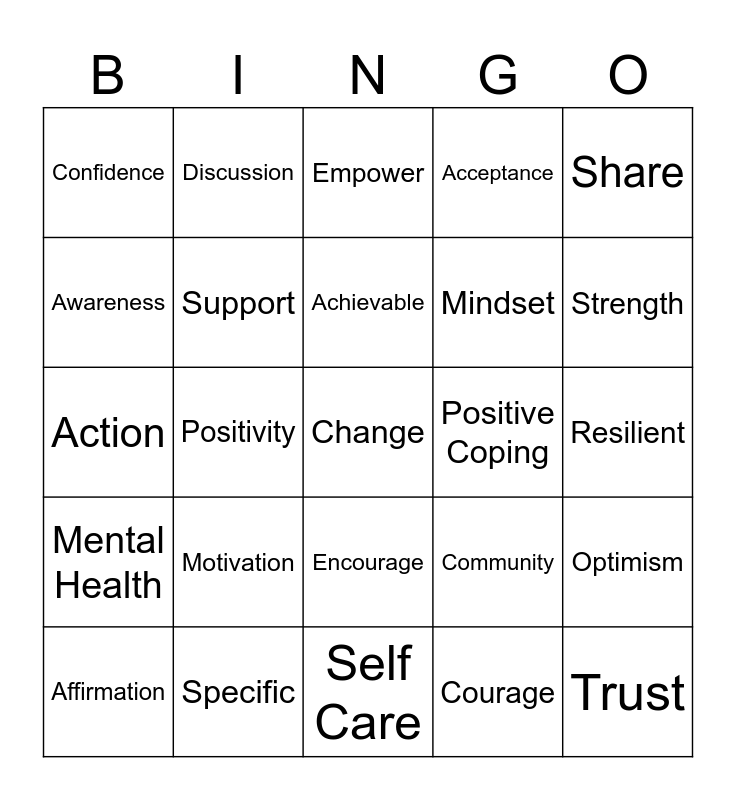 | B | I | N | G | O |
|---|---|---|---|---|
| Confidence | Discussion | Empower | Acceptance | Share |
| Awareness | Support | Achievable | Mindset | Strength |
| Action | Positivity | Change | Positive Coping | Resilient |
| Mental Health | Motivation | Encourage | Community | Optimism |
| Affirmation | Specific | Self Care | Courage | Trust |